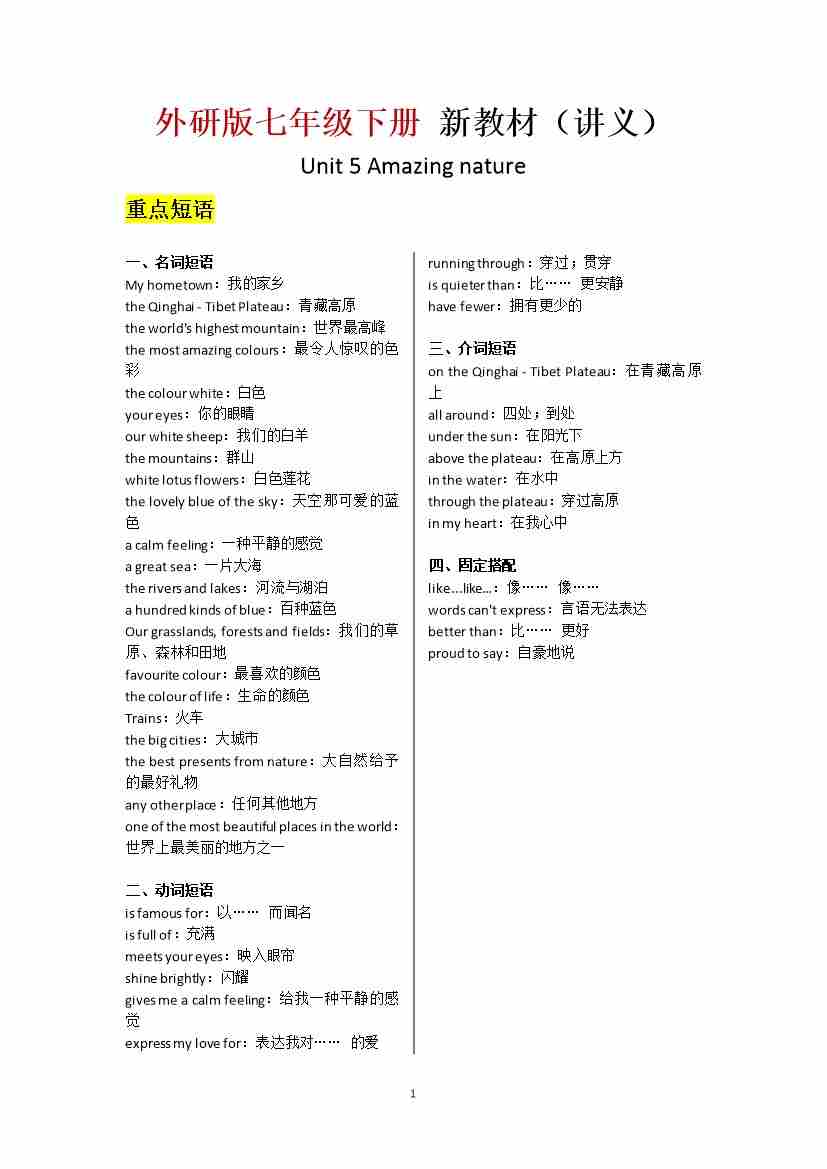 外研版七年级下册 新教材（讲义）

Unit 5 Amazing nature

重点短语

一、名词短语
My hometown：我的家乡
the Qinghai - Tibet Plateau：青藏高原
the world's highest mountain：世界最高峰
the most amazing colours：最令人惊叹的色彩
the colour white：白色
your eyes：你的眼睛
our white sheep：我们的白羊
the mountains：群山
white lotus flowers：白色莲花
the lovely blue of the sky：天空那可爱的蓝色
a calm feeling：一种平静的感觉
a great sea：一片大海
the rivers and lakes：河流与湖泊
a hundred kinds of blue：百种蓝色
Our grasslands, forests and fields：我们的草原、森林和田地
favourite colour：最喜欢的颜色
the colour of life：生命的颜色
Trains：火车
the big cities：大城市
the best presents from nature：大自然给予的最好礼物
any other place：任何其他地方
one of the most beautiful places in the world：世界上最美丽的地方之一

二、动词短语
is famous for：以…… 而闻名
is full of：充满
meets your eyes：映入眼帘
shine brightly：闪耀
gives me a calm feeling：给我一种平静的感觉
express my love for：表达我对…… 的爱
running through：穿过；贯穿
is quieter than：比…… 更安静
have fewer：拥有更少的

三、介词短语
on the Qinghai - Tibet Plateau：在青藏高原上
all around：四处；到处
under the sun：在阳光下
above the plateau：在高原上方
in the water：在水中
through the plateau：穿过高原
in my heart：在我心中

四、固定搭配
like...like...：像…… 像……
words can't express：言语无法表达
better than：比…… 更好
proud to say：自豪地说

1